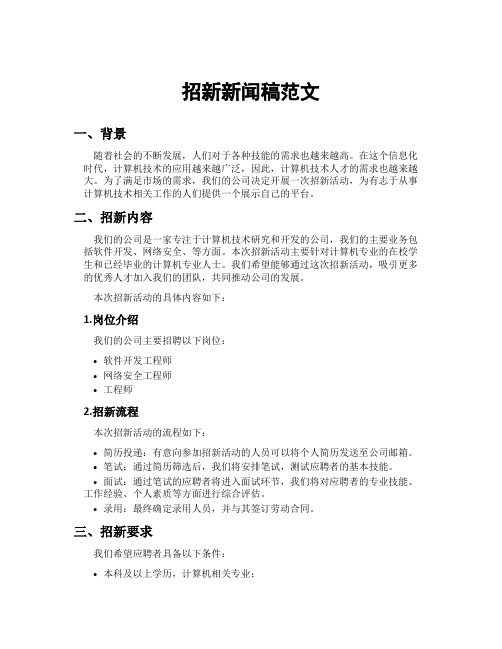 招新新闻稿范文

一、背景

随着社会的不断发展，人们对于各种技能的需求也越来越高。在这个信息化时代，计算机技术的应用越来越广泛，因此，计算机技术人才的需求也越来越大。为了满足市场的需求，我们的公司决定开展一次招新活动，为有志于从事计算机技术相关工作的人们提供一个展示自己的平台。

二、招新内容

我们的公司是一家专注于计算机技术研究和开发的公司，我们的主要业务包括软件开发、网络安全、等方面。本次招新活动主要针对计算机专业的在校学生和已经毕业的计算机专业人士。我们希望能够通过这次招新活动，吸引更多的优秀人才加入我们的团队，共同推动公司的发展。

本次招新活动的具体内容如下：

1.岗位介绍

我们的公司主要招聘以下岗位：

• 软件开发工程师
• 网络安全工程师
• 工程师

2.招新流程

本次招新活动的流程如下：

• 简历投递：有意向参加招新活动的人员可以将个人简历发送至公司邮箱。
• 笔试：通过简历筛选后，我们将安排笔试，测试应聘者的基本技能。
• 面试：通过笔试的应聘者将进入面试环节，我们将对应聘者的专业技能、工作经验、个人素质等方面进行综合评估。
• 录用：最终确定录用人员，并与其签订劳动合同。

三、招新要求

我们希望应聘者具备以下条件：

• 本科及以上学历，计算机相关专业；